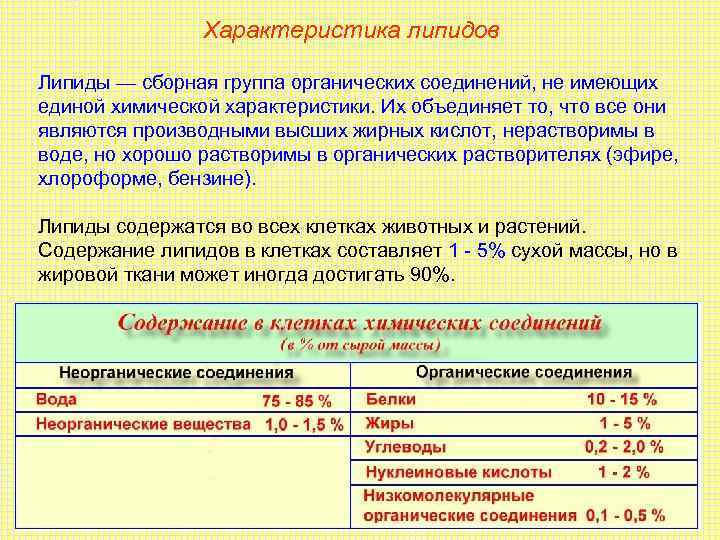 Характеристика липидов

Липиды — сборная группа органических соединений, не имеющих единой химической характеристики. Их объединяет то, что все они являются производными высших жирных кислот, нерастворимы в воде, но хорошо растворимы в органических растворителях (эфире, хлороформе, бензине).

Липиды содержатся во всех клетках животных и растений. Содержание липидов в клетках составляет 1 - 5% сухой массы, но в жировой ткани может иногда достигать 90%.

Содержание в клетках химических соединений
(в % от сырой массы)

| Неорганические соединения | | Органические соединения | |
|---|---|---|---|
| Вода | 75 - 85 % | Белки | 10 - 15 % |
| Неорганические вещества | 1,0 - 1,5 % | Жиры | 1 - 5 % |
| | | Углеводы | 0,2 - 2,0 % |
| | | Нуклеиновые кислоты | 1 - 2 % |
| | | Низкомолекулярные органические соединения | 0,1 - 0,5 % |